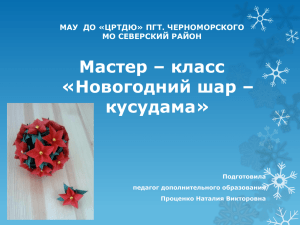 МАУ ДО «ЦРТДЮ» ПГТ. ЧЕРНОМОРСКОГО МО СЕВЕРСКИЙ РАЙОН

Мастер – класс «Новогодний шар – кусудама»

Подготовила

педагог дополнительного образования

Проценко Наталия Викторовна